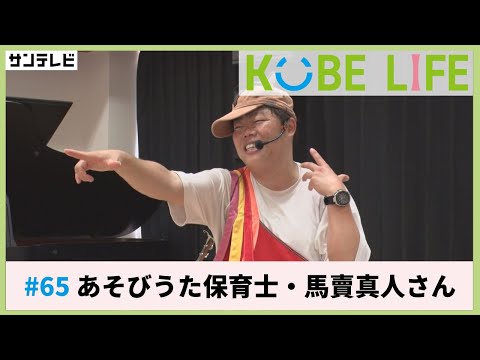 サンテレビ

KOBE LIFE

#65 あそびうた保育士・馬賣真人さん